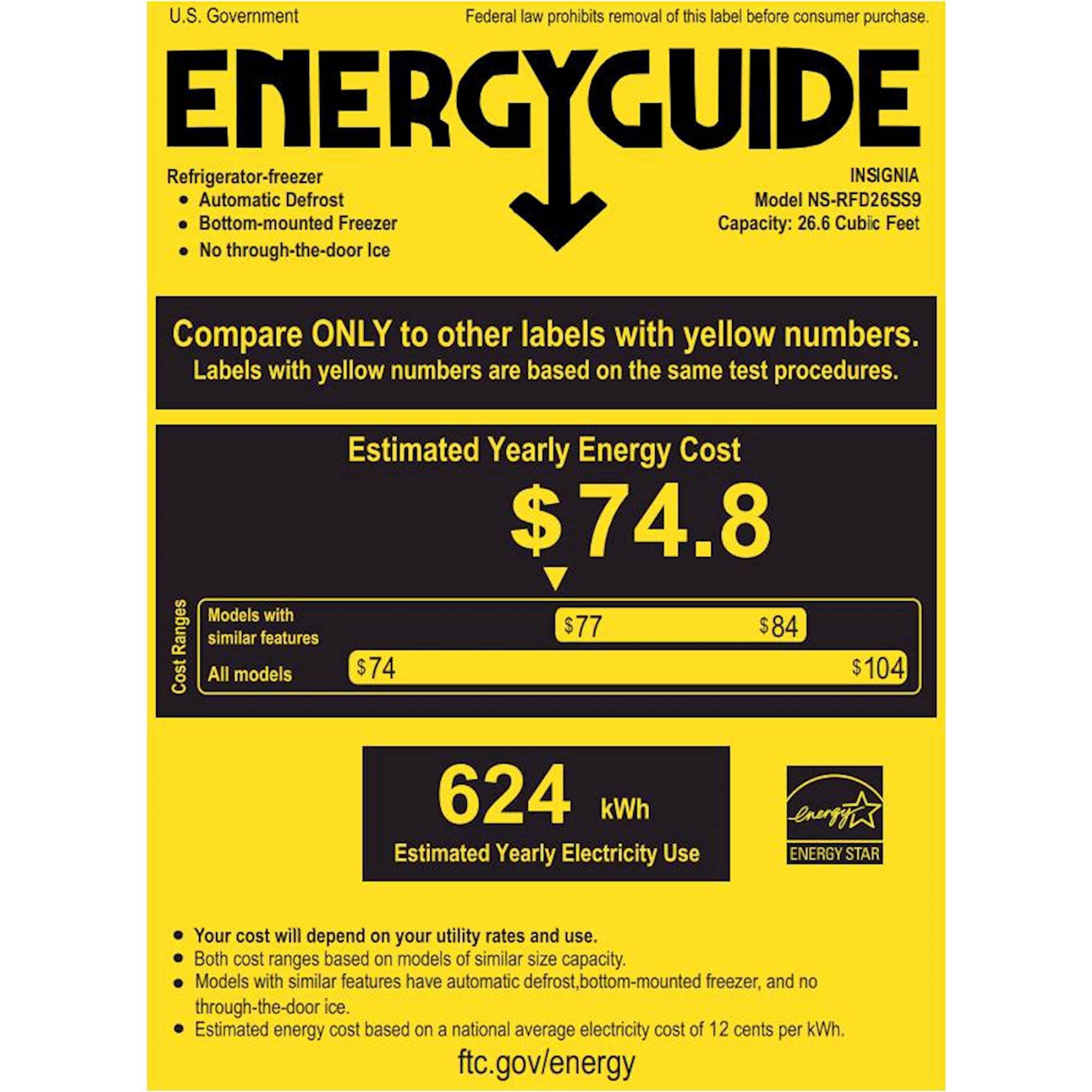 U.S. Government

Federal law prohibits removal of this label before consumer purchase.

ENERGYGUIDE

Refrigerator-freezer
• Automatic Defrost
• Bottom-mounted Freezer
• No through-the-door Ice

INSIGNIA
Model NS-RFD26SS9
Capacity: 26.6 Cubiic Feet

Compare ONLY to other labels with yellow numbers.
Labels with yellow numbers are based on the same test procedures.

Estimated Yearly Energy Cost

$74.8

Cost Ranges

Models with similar features $77 $84

All models $74 $104

624 kWh
Estimated Yearly Electricity Use

energy
ENERGY STAR

• Your cost will depend on your utility rates and use.
• Both cost ranges based on models of similar size capacity.
• Models with similar features have automatic defrost,bottom-mounted freezer, and no through-the-door ice.
• Estimated energy cost based on a national average electricity cost of 12 cents per kWh.

ftc.gov/energy